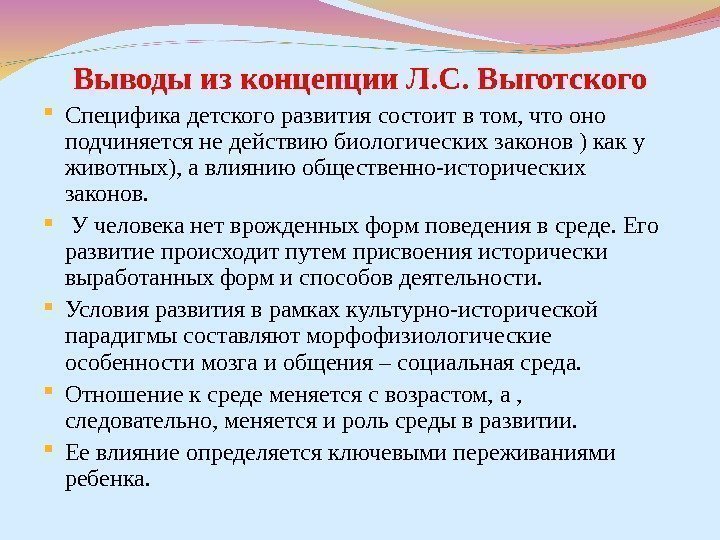 Выводы из концепции Л.С. Выготского

Специфика детского развития состоит в том, что оно подчиняется не действию биологических законов ) как у животных), а влиянию общественно-исторических законов.

У человека нет врожденных форм поведения в среде. Его развитие происходит путем присвоения исторически выработанных форм и способов деятельности.

Условия развития в рамках культурно-исторической парадигмы составляют морфофизиологические особенности мозга и общения – социальная среда.

Отношение к среде меняется с возрастом, а , следовательно, меняется и роль среды в развитии.

Ее влияние определяется ключевыми переживаниями ребенка.